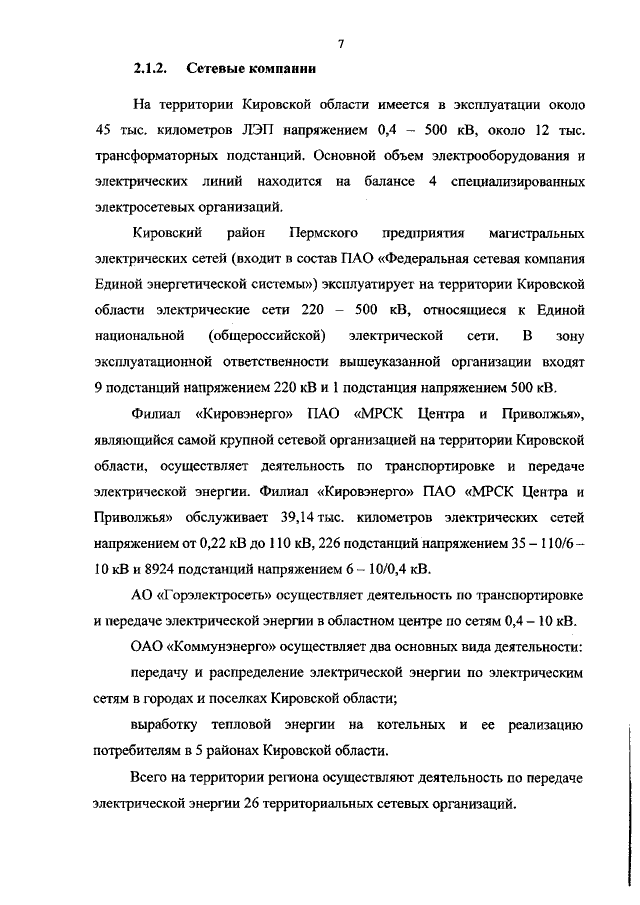 7

2.1.2. Сетевые компании

На территории Кировской области имеется в эксплуатации около 45 тыс. километров ЛЭП напряжением 0,4 – 500 кВ, около 12 тыс. трансформаторных подстанций. Основной объем электрооборудования и электрических линий находится на балансе 4 специализированных электросетевых организаций.

Кировский район Пермского предприятия магистральных электрических сетей (входит в состав ПАО «Федеральная сетевая компания Единой энергетической системы») эксплуатирует на территории Кировской области электрические сети 220 – 500 кВ, относящиеся к Единой национальной (общероссийской) электрической сети. В зону эксплуатационной ответственности вышеуказанной организации входят 9 подстанций напряжением 220 кВ и 1 подстанция напряжением 500 кВ.

Филиал «Кировэнерго» ПАО «МРСК Центра и Приволжья», являющийся самой крупной сетевой организацией на территории Кировской области, осуществляет деятельность по транспортировке и передаче электрической энергии. Филиал «Кировэнерго» ПАО «МРСК Центра и Приволжья» обслуживает 39,14 тыс. километров электрических сетей напряжением от 0,22 кВ до 110 кВ, 226 подстанций напряжением 35 – 110/6 – 10 кВ и 8924 подстанций напряжением 6 – 10/0,4 кВ.

АО «Горэлектросеть» осуществляет деятельность по транспортировке и передаче электрической энергии в областном центре по сетям 0,4 – 10 кВ.

ОАО «Коммунэнерго» осуществляет два основных вида деятельности:

передачу и распределение электрической энергии по электрическим сетям в городах и поселках Кировской области;

выработку тепловой энергии на котельных и ее реализацию потребителям в 5 районах Кировской области.

Всего на территории региона осуществляют деятельность по передаче электрической энергии 26 территориальных сетевых организаций.